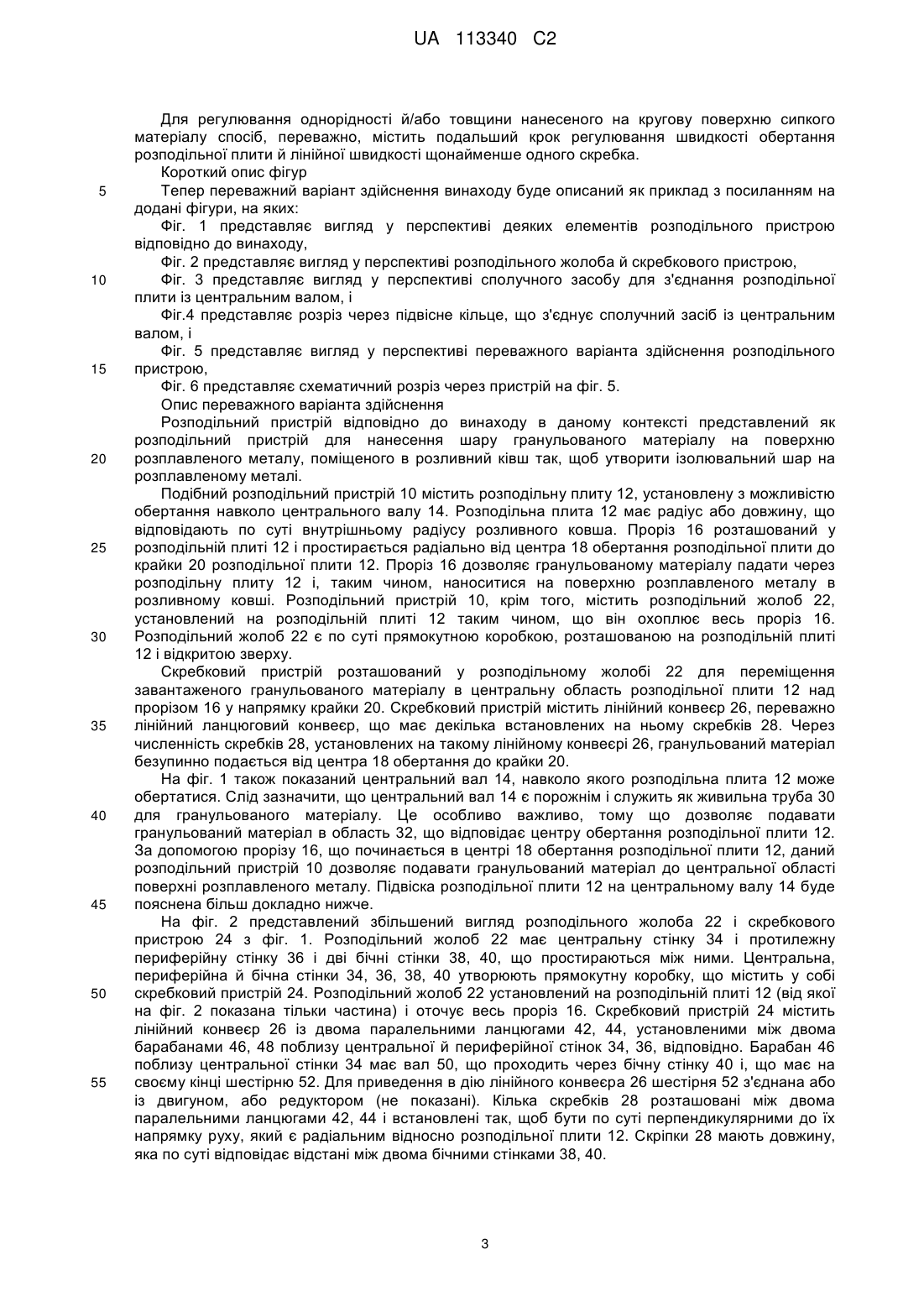 UA 113340 C2

Для регулювання однорідності й/або товщини нанесеного на кругову поверхню сипкого матеріалу спосіб, переважно, містить подальший крок регулювання швидкості обертання розподільної плити й лінійної швидкості щонайменше одного скребка.

Короткий опис фігур

5 Тепер переважний варіант здійснення винаходу буде описаний як приклад з посиланням на додані фігури, на яких:

Фіг. 1 представляє вигляд у перспективі деяких елементів розподільного пристрою відповідно до винаходу,

Фіг. 2 представляє вигляд у перспективі розподільного жолоба й скребкового пристрою,

10 Фіг. 3 представляє вигляд у перспективі сполучного засобу для з'єднання розподільної плити із центральним валом, і

Фіг.4 представляє розріз через підвісне кільце, що з'єднує сполучний засіб із центральним валом, і

Фіг. 5 представляє вигляд у перспективі переважного варіанта здійснення розподільного 15 пристрою,

Фіг. 6 представляє схематичний розріз через пристрій на фіг. 5.

Опис переважного варіанта здійснення

Розподільний пристрій відповідно до винаходу в даному контексті представлений як розподільний пристрій для нанесення шару гранульованого матеріалу на поверхню 20 розплавленого металу, поміщеного в розливний ківш так, щоб утворити ізолювальний шар на розплавленому металі.

Подібний розподільний пристрій 10 містить розподільну плиту 12, установлену з можливістю обертання навколо центрального валу 14. Розподільна плита 12 має радіус або довжину, що відповідають по суті внутрішньому радіусу розливного ковша. Проріз 16 розташований у 25 розподільній плиті 12 і простирається радіально від центра 18 обертання розподільної плити до крайки 20 розподільної плити 12. Проріз 16 дозволяє гранульованому матеріалу падати через розподільну плиту 12 і, таким чином, наноситися на поверхню розплавленого металу в розливному ковші. Розподільний пристрій 10, крім того, містить розподільний жолоб 22, установлений на розподільній плиті 12 таким чином, що він охоплює весь проріз 16. 30 Розподільний жолоб 22 є по суті прямокутною коробкою, розташованою на розподільній плиті 12 і відкритою зверху.

Скребковий пристрій розташований у розподільному жолобі 22 для переміщення завантаженого гранульованого матеріалу в центральну область розподільної плити 12 над прорізом 16 у напрямку крайки 20. Скребковий пристрій містить лінійний конвеєр 26, переважно 35 лінійний ланцюговий конвеєр, що має декілька встановлених на ньому скребків 28. Через численність скребків 28, установлених на такому лінійному конвеєрі 26, гранульований матеріал безупинно подається від центра 18 обертання до крайки 20.

На фіг. 1 також показаний центральний вал 14, навколо якого розподільна плита 12 може обертатися. Слід зазначити, що центральний вал 14 є порожнім і служить як живильна труба 30 40 для гранульованого матеріалу. Це особливо важливо, тому що дозволяє подавати гранульований матеріал в область 32, що відповідає центру обертання розподільної плити 12. За допомогою прорізу 16, що починається в центрі 18 обертання розподільної плити 12, даний розподільний пристрій 10 дозволяє подавати гранульований матеріал до центральної області поверхні розплавленого металу. Підвіска розподільної плити 12 на центральному валу 14 буде 45 пояснена більш докладно нижче.

На фіг. 2 представлений збільшений вигляд розподільного жолоба 22 і скребкового пристрою 24 з фіг. 1. Розподільний жолоб 22 має центральну стінку 34 і протилежну периферійну стінку 36 і дві бічні стінки 38, 40, що простираються між ними. Центральна, периферійна й бічна стінки 34, 36, 38, 40 утворюють прямокутну коробку, що містить у собі 50 скребковий пристрій 24. Розподільний жолоб 22 установлений на розподільній плиті 12 (від якої на фіг. 2 показана тільки частина) і оточує весь проріз 16. Скребковий пристрій 24 містить лінійний конвеєр 26 із двома паралельними ланцюгами 42, 44, установленими між двома барабанами 46, 48 поблизу центральної й периферійної стінок 34, 36, відповідно. Барабан 46 поблизу центральної стінки 34 має вал 50, що проходить через бічну стінку 40 і, що має на 55 своєму кінці шестірню 52. Для приведення в дію лінійного конвеєра 26 шестірня 52 з'єднана або із двигуном, або редуктором (не показані). Кілька скребків 28 розташовані між двома паралельними ланцюгами 42, 44 і встановлені так, щоб бути по суті перпендикулярними до їх напрямку руху, який є радіальним відносно розподільної плити 12. Скріпки 28 мають довжину, яка по суті відповідає відстані між двома бічними стінками 38, 40.

3